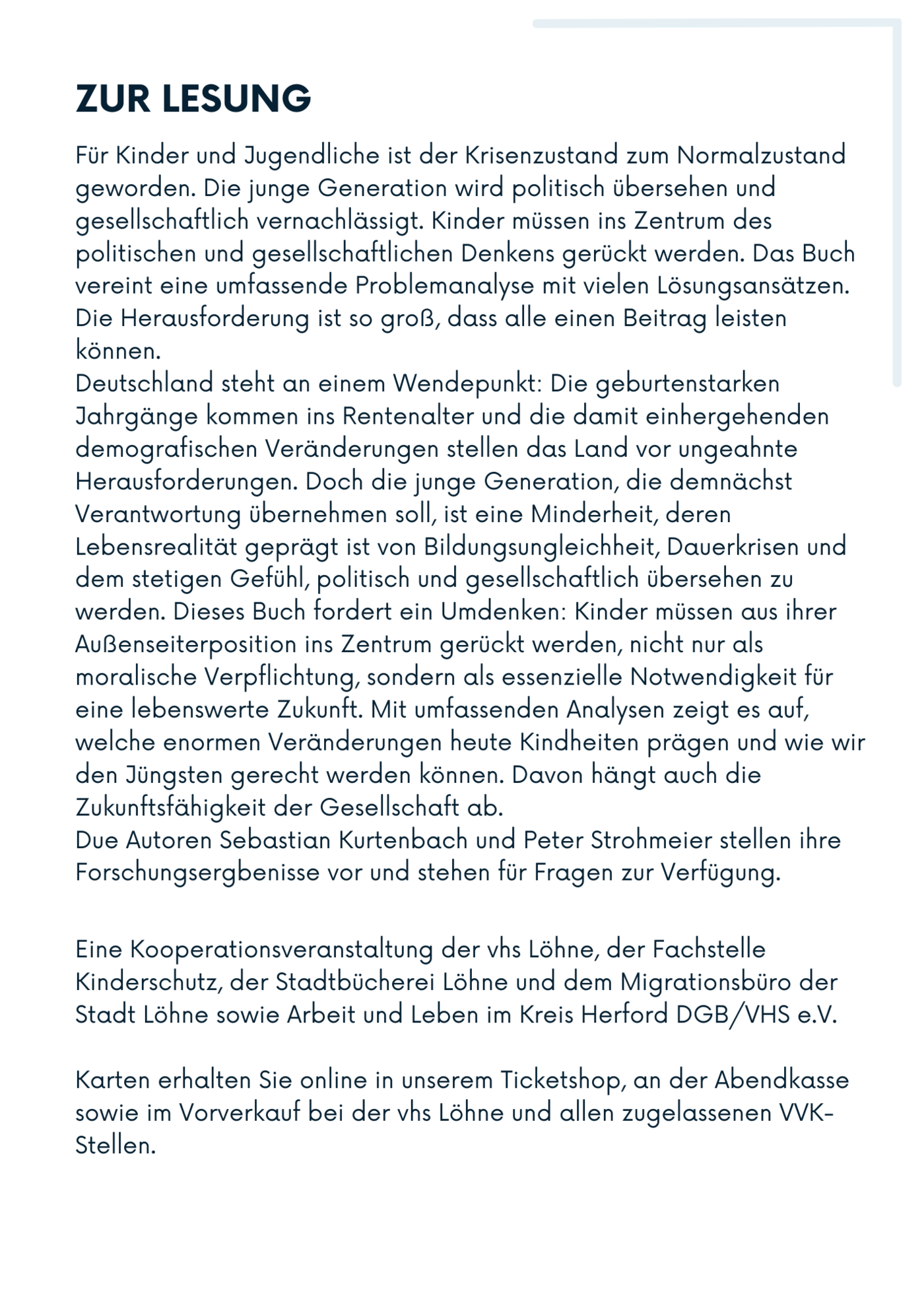 ZUR LESUNG

Für Kinder und Jugendliche ist der Krisenzustand zum Normalzustand geworden. Die junge Generation wird politisch übersehen und gesellschaftlich vernachlässigt. Kinder müssen ins Zentrum des politischen und gesellschaftlichen Denkens gerückt werden. Das Buch vereint eine umfassende Problemanalyse mit vielen Lösungsansätzen. Die Herausforderung ist so groß, dass alle einen Beitrag leisten können.
Deutschland steht an einem Wendepunkt: Die geburtenstarken Jahrgänge kommen ins Rentenalter und die damit einhergehenden demografischen Veränderungen stellen das Land vor ungeahnte Herausforderungen. Doch die junge Generation, die demnächst Verantwortung übernehmen soll, ist eine Minderheit, deren Lebensrealität geprägt ist von Bildungsungleichheit, Dauerkrisen und dem stetigen Gefühl, politisch und gesellschaftlich übersehen zu werden. Dieses Buch fordert ein Umdenken: Kinder müssen aus ihrer Außenseiterposition ins Zentrum gerückt werden, nicht nur als moralische Verpflichtung, sondern als essenzielle Notwendigkeit für eine lebenswerte Zukunft. Mit umfassenden Analysen zeigt es auf, welche enormen Veränderungen heute Kindheiten prägen und wie wir den Jüngsten gerecht werden können. Davon hängt auch die Zukunftsfähigkeit der Gesellschaft ab.
Due Autoren Sebastian Kurtenbach und Peter Strohmeier stellen ihre Forschungsergbenisse vor und stehen für Fragen zur Verfügung.

Eine Kooperationsveranstaltung der vhs Löhne, der Fachstelle Kinderschutz, der Stadtbücherei Löhne und dem Migrationsbüro der Stadt Löhne sowie Arbeit und Leben im Kreis Herford DGB/VHS e.V.

Karten erhalten Sie online in unserem Ticketshop, an der Abendkasse sowie im Vorverkauf bei der vhs Löhne und allen zugelassenen VVK-Stellen.